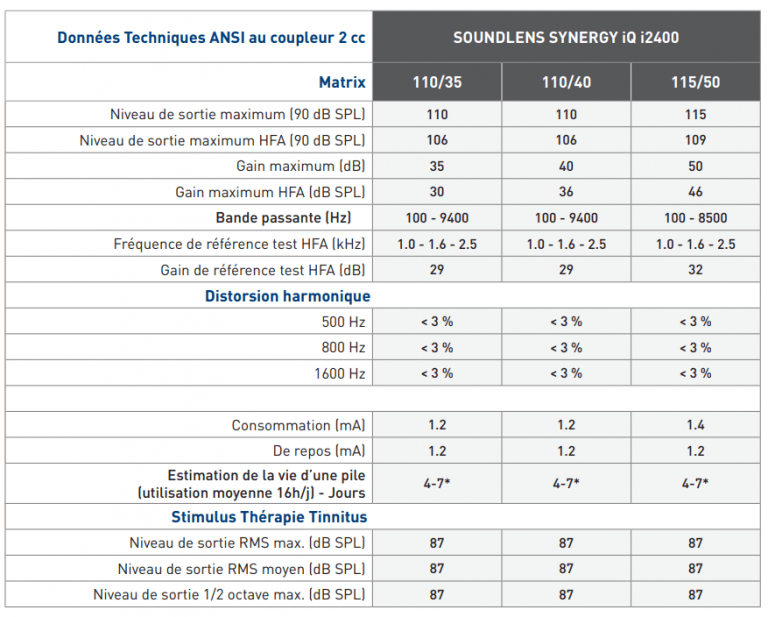 | Données Techniques ANSI au coupleur 2 cc | SOUNDLENS SYNERGY iQ i2400 | | |
|---|---|---|---|
| Matrix | 110/35 | 110/40 | 115/50 |
| Niveau de sortie maximum (90 dB SPL) | 110 | 110 | 115 |
| Niveau de sortie maximum HFA (90 dB SPL) | 106 | 106 | 109 |
| Gain maximum (dB) | 35 | 40 | 50 |
| Gain maximum HFA (dB SPL) | 30 | 36 | 46 |
| Bande passante (Hz) | 100 - 9400 | 100 - 9400 | 100 - 8500 |
| Fréquence de référence test HFA (kHz) | 1.0 - 1.6 - 2.5 | 1.0 - 1.6 - 2.5 | 1.0 - 1.6 - 2.5 |
| Gain de référence test HFA (dB) | 29 | 29 | 32 |
| Distorsion harmonique | | | |
| 500 Hz | < 3 % | < 3 % | < 3 % |
| 800 Hz | < 3 % | < 3 % | < 3 % |
| 1600 Hz | < 3 % | < 3 % | < 3 % |
| | | | |
| Consommation (mA) | 1.2 | 1.2 | 1.4 |
| De repos (mA) | 1.2 | 1.2 | 1.2 |
| Estimation de la vie d'une pile (utilisation moyenne 16h/j) - Jours | 4-7* | 4-7* | 4-7* |
| Stimulus Thérapie Tinnitus | | | |
| Niveau de sortie RMS max. (dB SPL) | 87 | 87 | 87 |
| Niveau de sortie RMS moyen (dB SPL) | 87 | 87 | 87 |
| Niveau de sortie 1/2 octave max. (dB SPL) | 87 | 87 | 87 |